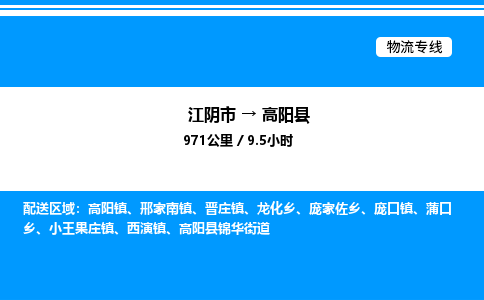 物流专线

江阴市 → 高阳县
971公里 / 9.5小时

配送区域：高阳镇、邢家南镇、晋庄镇、龙化乡、庞家佐乡、庞口镇、蒲口乡、小王果庄镇、西演镇、高阳县锦华街道